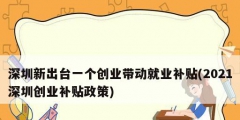 深圳新出台一个创业带动就业补贴(2021深圳创业补贴政策)